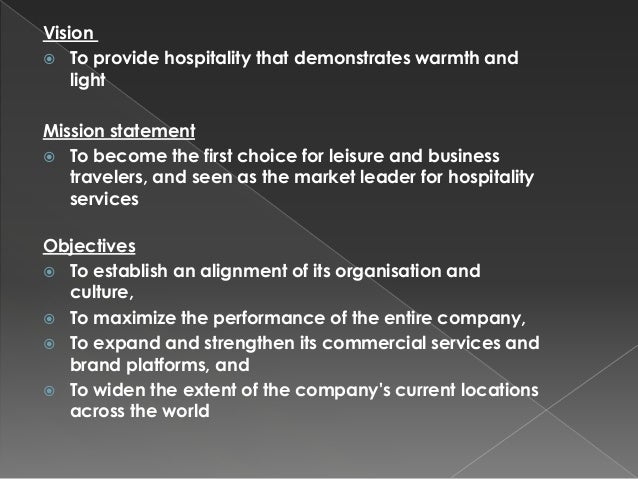 Vision

• To provide hospitality that demonstrates warmth and light

Mission statement

• To become the first choice for leisure and business travelers, and seen as the market leader for hospitality services

Objectives

• To establish an alignment of its organisation and culture,
• To maximize the performance of the entire company,
• To expand and strengthen its commercial services and brand platforms, and
• To widen the extent of the company's current locations across the world